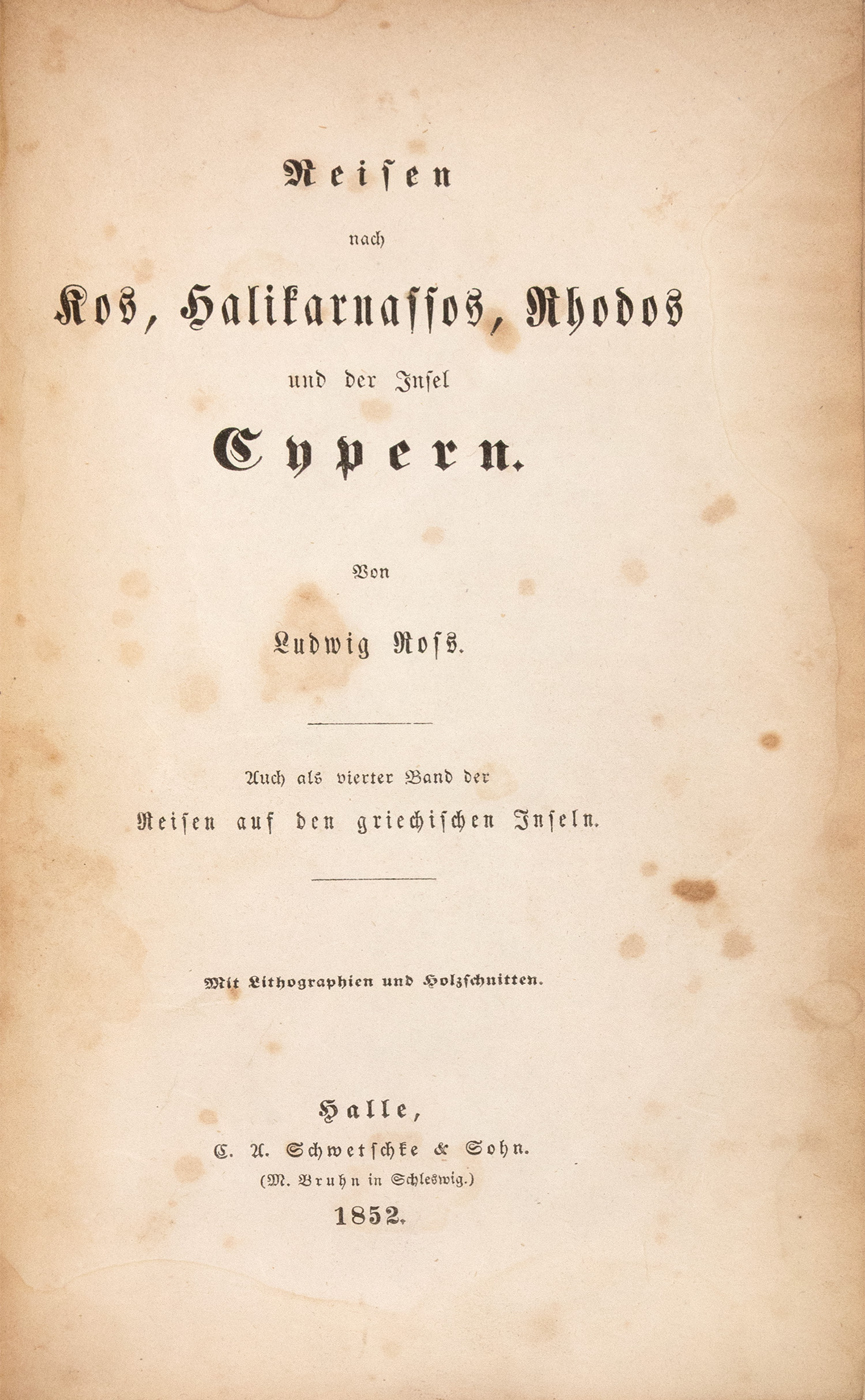 Reisen

nach

Kos, Halikarnassos, Rhodos

und der Insel

Cypern.

Von

Ludwig Ross.

Auch als vierter Band der

Reisen auf den griechischen Inseln.

Mit Lithographien und Holzschnitten.

Halle,

C. A. Schwetschke & Sohn.

(M. Bruhn in Schleswig.)

1852.